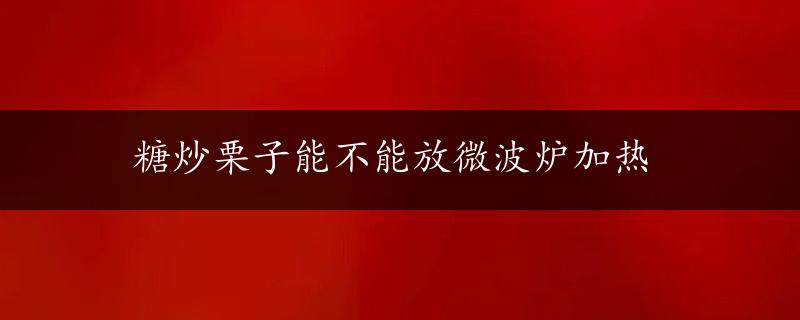 糖炒栗子能不能放微波炉加热